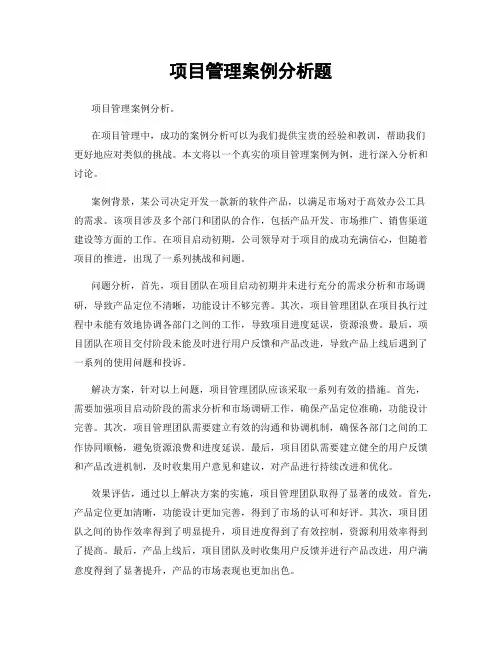 项目管理案例分析题

项目管理案例分析。

在项目管理中，成功的案例分析可以为我们提供宝贵的经验和教训，帮助我们更好地应对类似的挑战。本文将以一个真实的项目管理案例为例，进行深入分析和讨论。

案例背景，某公司决定开发一款新的软件产品，以满足市场对于高效办公工具的需求。该项目涉及多个部门和团队的合作，包括产品开发、市场推广、销售渠道建设等方面的工作。在项目启动初期，公司领导对于项目的成功充满信心，但随着项目的推进，出现了一系列挑战和问题。

问题分析，首先，项目团队在项目启动初期并未进行充分的需求分析和市场调研，导致产品定位不清晰，功能设计不够完善。其次，项目管理团队在项目执行过程中未能有效地协调各部门之间的工作，导致项目进度延误，资源浪费。最后，项目团队在项目交付阶段未能及时进行用户反馈和产品改进，导致产品上线后遇到了一系列的使用问题和投诉。

解决方案，针对以上问题，项目管理团队应该采取一系列有效的措施。首先，需要加强项目启动阶段的需求分析和市场调研工作，确保产品定位准确，功能设计完善。其次，项目管理团队需要建立有效的沟通和协调机制，确保各部门之间的工作协同顺畅，避免资源浪费和进度延误。最后，项目团队需要建立健全的用户反馈和产品改进机制，及时收集用户意见和建议，对产品进行持续改进和优化。

效果评估，通过以上解决方案的实施，项目管理团队取得了显著的成效。首先，产品定位更加清晰，功能设计更加完善，得到了市场的认可和好评。其次，项目团队之间的协作效率得到了明显提升，项目进度得到了有效控制，资源利用效率得到了提高。最后，产品上线后，项目团队及时收集用户反馈并进行产品改进，用户满意度得到了显著提升，产品的市场表现也更加出色。